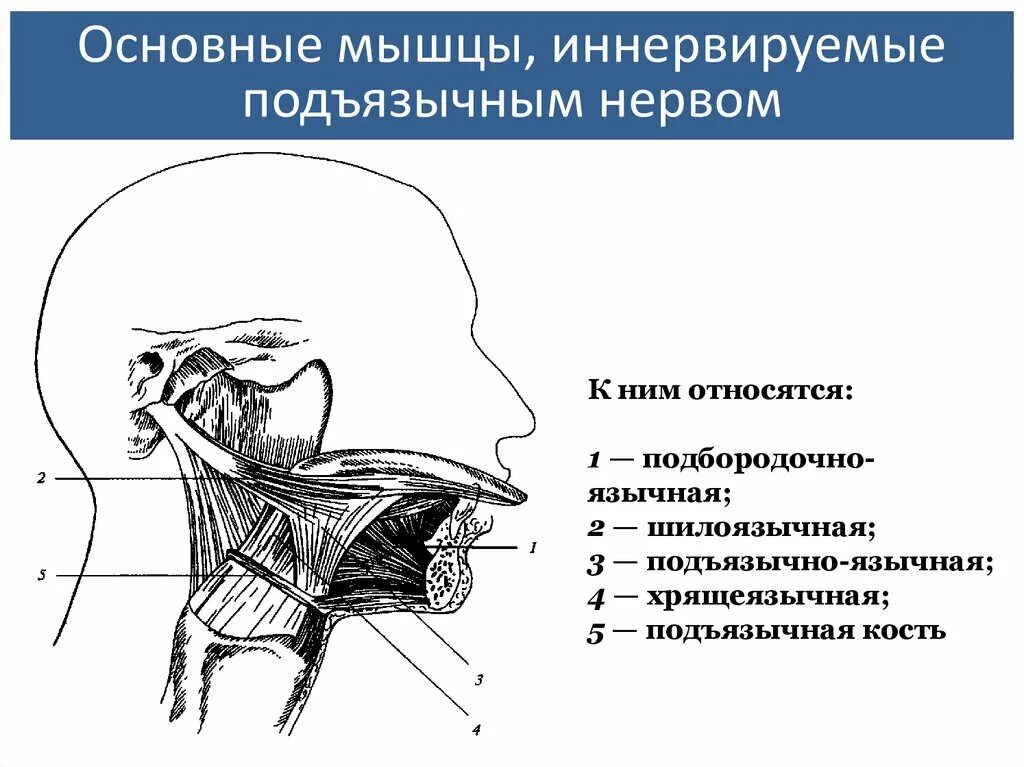 Основные мышцы, иннервируемые подъязычным нервом

2

5

1

3

4

К ним относятся:

1 — подбородочно-язычная;
2 — шилоязычная;
3 — подъязычно-язычная;
4 — хрящеязычная;
5 — подъязычная кость